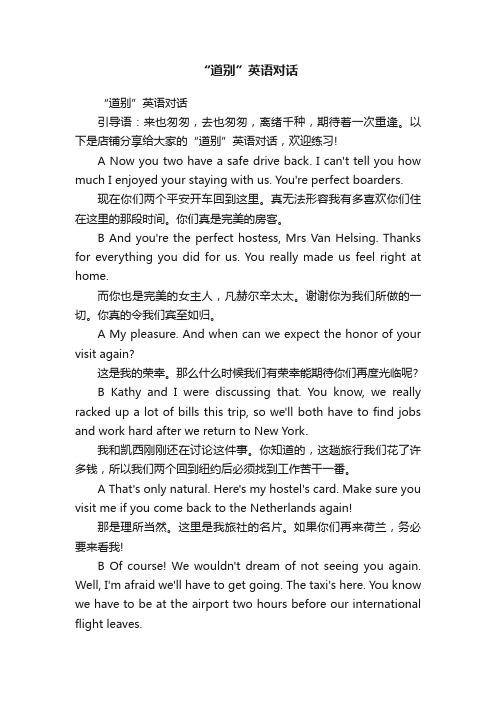 “道别”英语对话

“道别”英语对话

引导语：来也匆匆，去也匆匆，离绪千种，期待着一次重逢。以下是店铺分享给大家的“道别”英语对话，欢迎练习!

A Now you two have a safe drive back. I can't tell you how much I enjoyed your staying with us. You're perfect boarders.

现在你们两个平安开车回到这里。真无法形容我有多喜欢你们住在这里的那段时间。你们真是完美的房客。

B And you're the perfect hostess, Mrs Van Helsing. Thanks for everything you did for us. You really made us feel right at home.

而你也是完美的女主人，凡赫尔辛太太。谢谢你为我们所做的一切。你真的令我们宾至如归。

A My pleasure. And when can we expect the honor of your visit again?

这是我的荣幸。那么什么时候我们有荣幸能期待你们再度光临呢?

B Kathy and I were discussing that. You know, we really racked up a lot of bills this trip, so we'll both have to find jobs and work hard after we return to New York.

我和凯西刚刚还在讨论这件事。你知道的，这趟旅行我们花了许多钱，所以我们两个回到纽约后必须找到工作苦干一番。

A That's only natural. Here's my hostel's card. Make sure you visit me if you come back to the Netherlands again!

那是理所当然。这里是我旅社的名片。如果你们再来荷兰，务必要来看我!

B Of course! We wouldn't dream of not seeing you again. Well, I'm afraid we'll have to get going. The taxi's here. You know we have to be at the airport two hours before our international flight leaves.